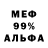 МЕФ
99%
АЛЬФА